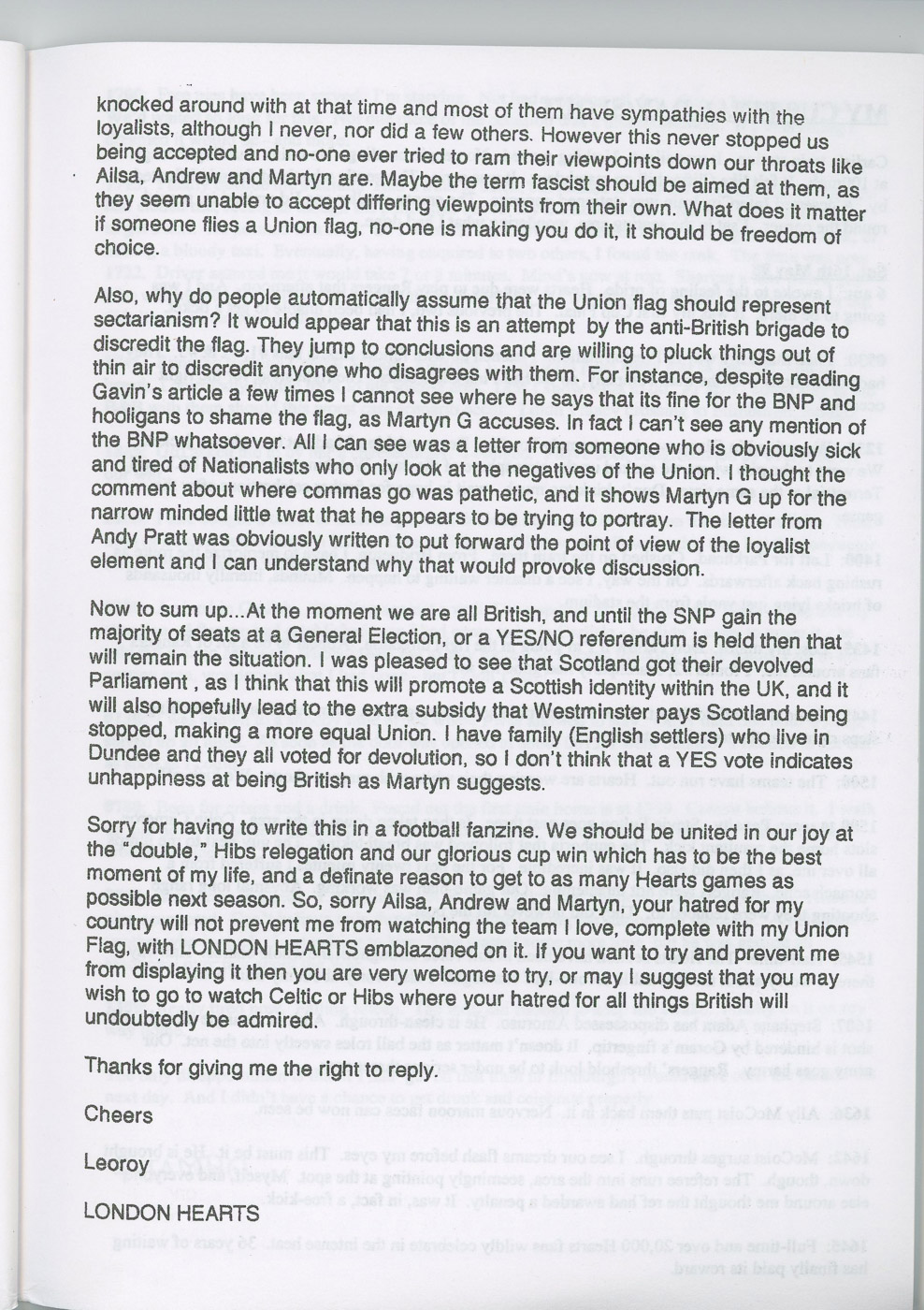 knocked around with at that time and most of them have sympathies with the loyalists, although I never, nor did a few others. However this never stopped us being accepted and no-one ever tried to ram their viewpoints down our throats like Ailsa, Andrew and Martyn are. Maybe the term fascist should be aimed at them, as they seem unable to accept differing viewpoints from their own. What does it matter if someone flies a Union flag, no-one is making you do it, it should be freedom of choice.

Also, why do people automatically assume that the Union flag should represent sectarianism? It would appear that this is an attempt by the anti-British brigade to discredit the flag. They jump to conclusions and are willing to pluck things out of thin air to discredit anyone who disagrees with them. For instance, despite reading Gavin's article a few times I cannot see where he says that its fine for the BNP and hooligans to shame the flag, as Martyn G accuses. In fact I can't see any mention of the BNP whatsoever. All I can see was a letter from someone who is obviously sick and tired of Nationalists who only look at the negatives of the Union. I thought the comment about where commas go was pathetic, and it shows Martyn G up for the narrow minded little twat that he appears to be trying to portray. The letter from Andy Pratt was obviously written to put forward the point of view of the loyalist element and I can understand why that would provoke discussion.

Now to sum up...At the moment we are all British, and until the SNP gain the majority of seats at a General Election, or a YES/NO referendum is held then that will remain the situation. I was pleased to see that Scotland got their devolved Parliament , as I think that this will promote a Scottish identity within the UK, and it will also hopefully lead to the extra subsidy that Westminster pays Scotland being stopped, making a more equal Union. I have family (English settlers) who live in Dundee and they all voted for devolution, so I don't think that a YES vote indicates unhappiness at being British as Martyn suggests.

Sorry for having to write this in a football fanzine. We should be united in our joy at the "double," Hibs relegation and our glorious cup win which has to be the best moment of my life, and a definate reason to get to as many Hearts games as possible next season. So, sorry Ailsa, Andrew and Martyn, your hatred for my country will not prevent me from watching the team I love, complete with my Union Flag, with LONDON HEARTS emblazoned on it. If you want to try and prevent me from displaying it then you are very welcome to try, or may I suggest that you may wish to go to watch Celtic or Hibs where your hatred for all things British will undoubtedly be admired.

Thanks for giving me the right to reply.

Cheers

Leoroy

LONDON HEARTS